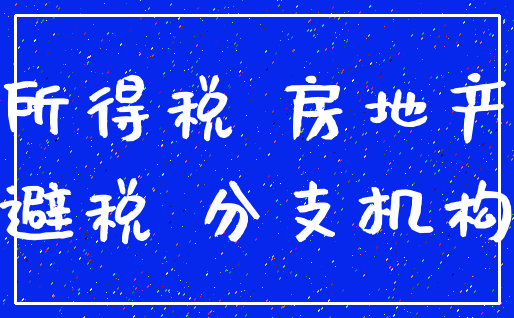 所得税 房地产
避税 分支机构